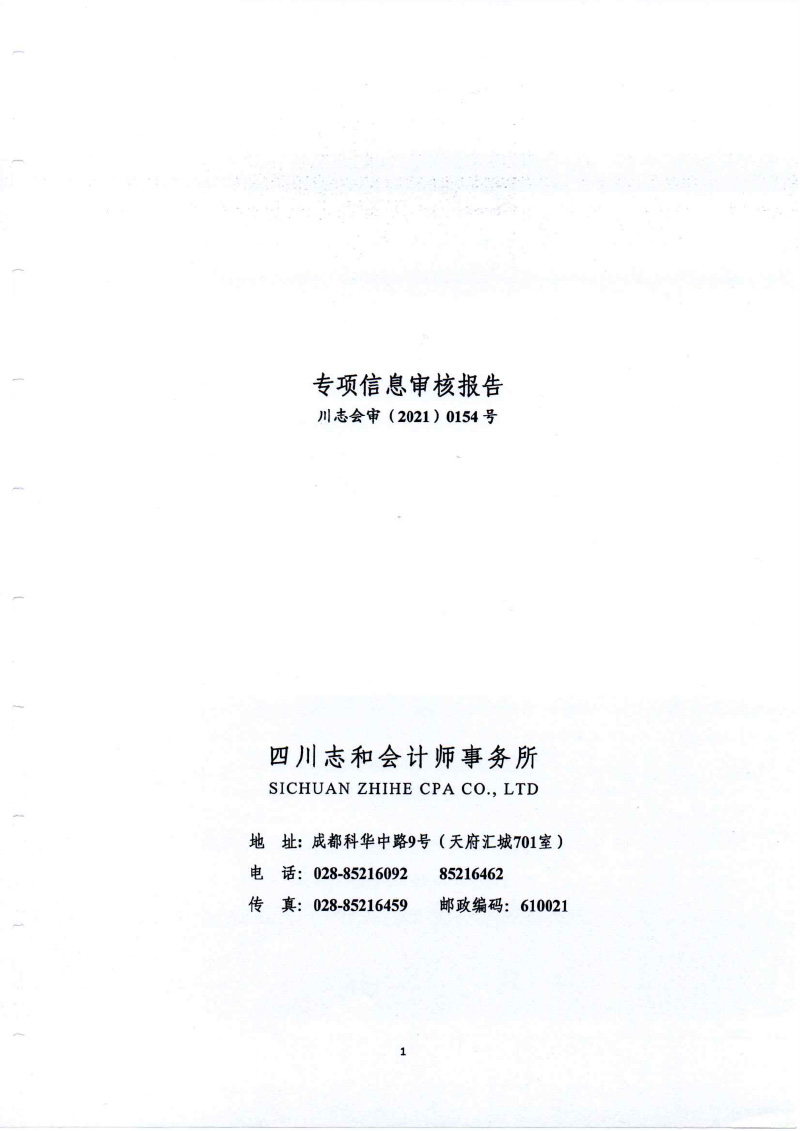 专项信息审核报告
川志会审（2021）0154号

四川志和会计师事务所
SICHUAN ZHIHE CPA CO., LTD

地 址：成都科华中路9号（天府汇城701室）
电 话：028-85216092 85216462
传 真：028-85216459 邮政编码：610021

1